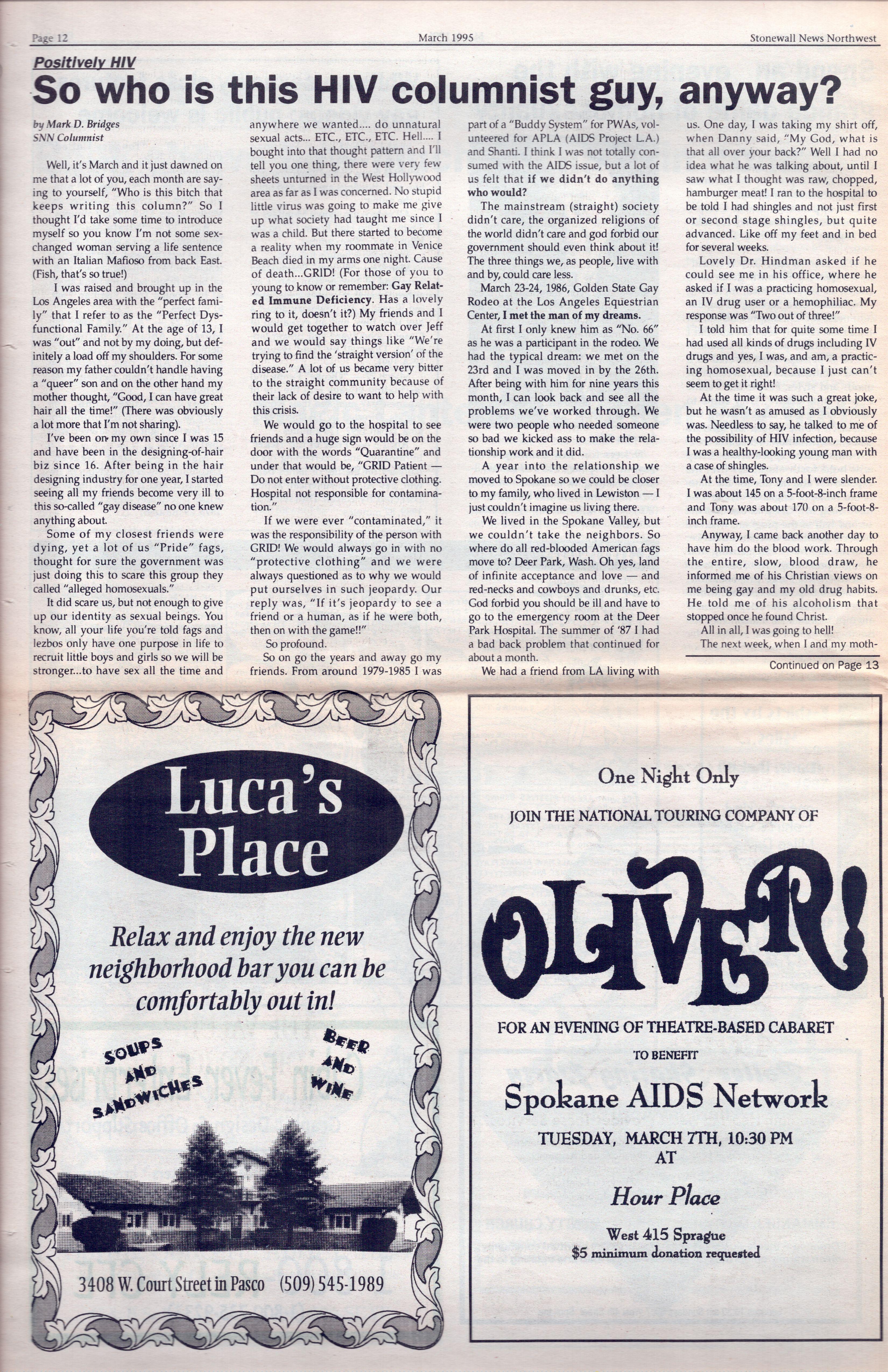 Page 12 March 1995 Stonewall News Northwest

Positively HIV

So who is this HIV columnist guy, anyway?

by Mark D. Bridges
SNN Columnist

Well, it's March and it just dawned on me that a lot of you, each month are saying to yourself, "Who is this bitch that keeps writing this column?" So I thought I'd take some time to introduce myself so you know I'm not some sex-changed woman serving a life sentence with an Italian Mafioso from back East. (Fish, that's so true!)

I was raised and brought up in the Los Angeles area with the "perfect family" that I refer to as the "Perfect Dysfunctional Family." At the age of 13, I was "out" and not by my doing, but definitely a load off my shoulders. For some reason my father couldn't handle having a "queer" son and on the other hand my mother thought, "Good, I can have great hair all the time!" (There was obviously a lot more that I'm not sharing).

I've been on my own since I was 15 and have been in the designing-of-hair biz since 16. After being in the hair designing industry for one year, I started seeing all my friends become very ill to this so-called "gay disease" no one knew anything about.

Some of my closest friends were dying, yet a lot of us "Pride" fags, thought for sure the government was just doing this to scare this group they called "alleged homosexuals."

It did scare us, but not enough to give up our identity as sexual beings. You know, all your life you're told fags and lezbos only have one purpose in life to recruit little boys and girls so we will be stronger...to have sex all the time and anywhere we wanted.... do unnatural sexual acts... ETC., ETC., ETC. Hell.... I bought into that thought pattern and I'll tell you one thing, there were very few sheets unturned in the West Hollywood area as far as I was concerned. No stupid little virus was going to make me give up what society had taught me since I was a child. But there started to become a reality when my roommate in Venice Beach died in my arms one night. Cause of death...GRID! (For those of you to young to know or remember: Gay Related Immune Deficiency. Has a lovely ring to it, doesn't it?) My friends and I would get together to watch over Jeff and we would say things like "We're trying to find the 'straight version' of the disease." A lot of us became very bitter to the straight community because of their lack of desire to want to help with this crisis.

We would go to the hospital to see friends and a huge sign would be on the door with the words "Quarantine" and under that would be, "GRID Patient — Do not enter without protective clothing. Hospital not responsible for contamination."

If we were ever "contaminated," it was the responsibility of the person with GRID! We would always go in with no "protective clothing" and we were always questioned as to why we would put ourselves in such jeopardy. Our reply was, "If it's jeopardy to see a friend or a human, as if he were both, then on with the game!!"

So profound.

So on go the years and away go my friends. From around 1979-1985 I was part of a "Buddy System" for PWAs, volunteered for APLA (AIDS Project L.A.) and Shanti. I think I was not totally consumed with the AIDS issue, but a lot of us felt that if we didn't do anything who would?

The mainstream (straight) society didn't care, the organized religions of the world didn't care and god forbid our government should even think about it! The three things we, as people, live with and by, could care less.

March 23-24, 1986, Golden State Gay Rodeo at the Los Angeles Equestrian Center, I met the man of my dreams.

At first I only knew him as "No. 66" as he was a participant in the rodeo. We had the typical dream: we met on the 23rd and I was moved in by the 26th. After being with him for nine years this month, I can look back and see all the problems we've worked through. We were two people who needed someone so bad we kicked ass to make the relationship work and it did.

A year into the relationship we moved to Spokane so we could be closer to my family, who lived in Lewiston — I just couldn't imagine us living there.

We lived in the Spokane Valley, but we couldn't take the neighbors. So where do all red-blooded American fags move to? Deer Park, Wash. Oh yes, land of infinite acceptance and love — and red-necks and cowboys and drunks, etc. God forbid you should be ill and have to go to the emergency room at the Deer Park Hospital. The summer of '87 I had a bad back problem that continued for about a month.

We had a friend from LA living with us. One day, I was taking my shirt off, when Danny said, "My God, what is that all over your back?" Well I had no idea what he was talking about, until I saw what I thought was raw, chopped, hamburger meat! I ran to the hospital to be told I had shingles and not just first or second stage shingles, but quite advanced. Like off my feet and in bed for several weeks.

Lovely Dr. Hindman asked if he could see me in his office, where he asked if I was a practicing homosexual, an IV drug user or a hemophiliac. My response was "Two out of three!"

I told him that for quite some time I had used all kinds of drugs including IV drugs and yes, I was, and am, a practicing homosexual, because I just can't seem to get it right!

At the time it was such a great joke, but he wasn't as amused as I obviously was. Needless to say, he talked to me of the possibility of HIV infection, because I was a healthy-looking young man with a case of shingles.

At the time, Tony and I were slender. I was about 145 on a 5-foot-8-inch frame and Tony was about 170 on a 5-foot-8-inch frame.

Anyway, I came back another day to have him do the blood work. Through the entire, slow, blood draw, he informed me of his Christian views on me being gay and my old drug habits. He told me of his alcoholism that stopped once he found Christ.

All in all, I was going to hell!

The next week, when I and my moth-

Continued on Page 13

Luca's Place

Relax and enjoy the new neighborhood bar you can be comfortably out in!

SOUPS AND SANDWICHES

BEER AND WINE

3408 W. Court Street in Pasco (509) 545-1989

One Night Only

JOIN THE NATIONAL TOURING COMPANY OF

OLIVER!

FOR AN EVENING OF THEATRE-BASED CABARET

TO BENEFIT

Spokane AIDS Network

TUESDAY, MARCH 7TH, 10:30 PM AT

Hour Place

West 415 Sprague
$5 minimum donation requested